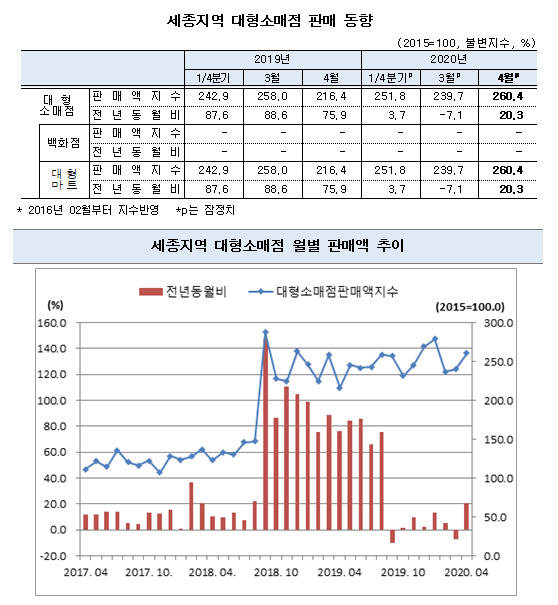 세종지역 대형소매점 판매 동향

(2015=100, 불변지수, %)

| | | 2019년 | | | 2020년 | | |
|---|---|---|---|---|---|---|---|
| | | 1/4분기 | 3월 | 4월 | 1/4분기$^p$ | 3월$^p$ | 4월$^p$ |
| 대형소매점 | 판매액지수 | 242.9 | 258.0 | 216.4 | 251.8 | 239.7 | 260.4 |
| | 전년동월비 | 87.6 | 88.6 | 75.9 | 3.7 | -7.1 | 20.3 |
| 백화점 | 판매액지수 | - | - | - | - | - | - |
| | 전년동월비 | - | - | - | - | - | - |
| 대형마트 | 판매액지수 | 242.9 | 258.0 | 216.4 | 251.8 | 239.7 | 260.4 |
| | 전년동월비 | 87.6 | 88.6 | 75.9 | 3.7 | -7.1 | 20.3 |

* 2016년 02월부터 지수반영 *p는 잠정치

세종지역 대형소매점 월별 판매액 추이

전년동월비 대형소매점판매액지수

(%)

(2015=100.0)

160.0
140.0
120.0
100.0
80.0
60.0
40.0
20.0
0.0
-20.0

300.0
250.0
200.0
150.0
100.0
50.0
0.0

2017. 04 2017. 10. 2018. 04. 2018. 10 2019. 04 2019. 10 2020. 04